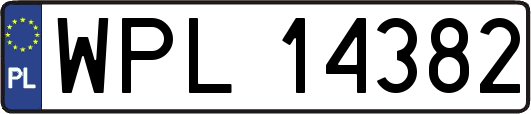 PL
WPL 14382